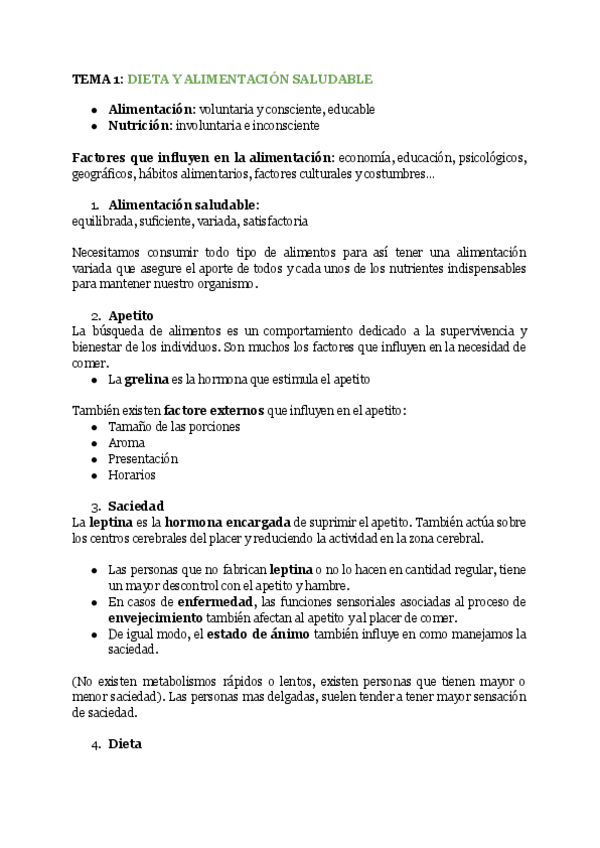 TEMA 1: DIETA Y ALIMENTACIÓN SALUDABLE

- Alimentación: voluntaria y consciente, educable
- Nutrición: involuntaria e inconsciente

Factores que influyen en la alimentación: economía, educación, psicológicos, geográficos, hábitos alimentarios, factores culturales y costumbres...

1. Alimentación saludable:
equilibrada, suficiente, variada, satisfactoria

Necesitamos consumir todo tipo de alimentos para así tener una alimentación variada que asegure el aporte de todos y cada unos de los nutrientes indispensables para mantener nuestro organismo.

2. Apetito
La búsqueda de alimentos es un comportamiento dedicado a la supervivencia y bienestar de los individuos. Son muchos los factores que influyen en la necesidad de comer.
- La grelina es la hormona que estimula el apetito

También existen factore externos que influyen en el apetito:
- Tamaño de las porciones
- Aroma
- Presentación
- Horarios

3. Saciedad
La leptina es la hormona encargada de suprimir el apetito. También actúa sobre los centros cerebrales del placer y reduciendo la actividad en la zona cerebral.

- Las personas que no fabrican leptina o no lo hacen en cantidad regular, tiene un mayor descontrol con el apetito y hambre.
- En casos de enfermedad, las funciones sensoriales asociadas al proceso de envejecimiento también afectan al apetito y al placer de comer.
- De igual modo, el estado de ánimo también influye en como manejamos la saciedad.

(No existen metabolismos rápidos o lentos, existen personas que tienen mayor o menor saciedad). Las personas mas delgadas, suelen tender a tener mayor sensación de saciedad.

4. Dieta